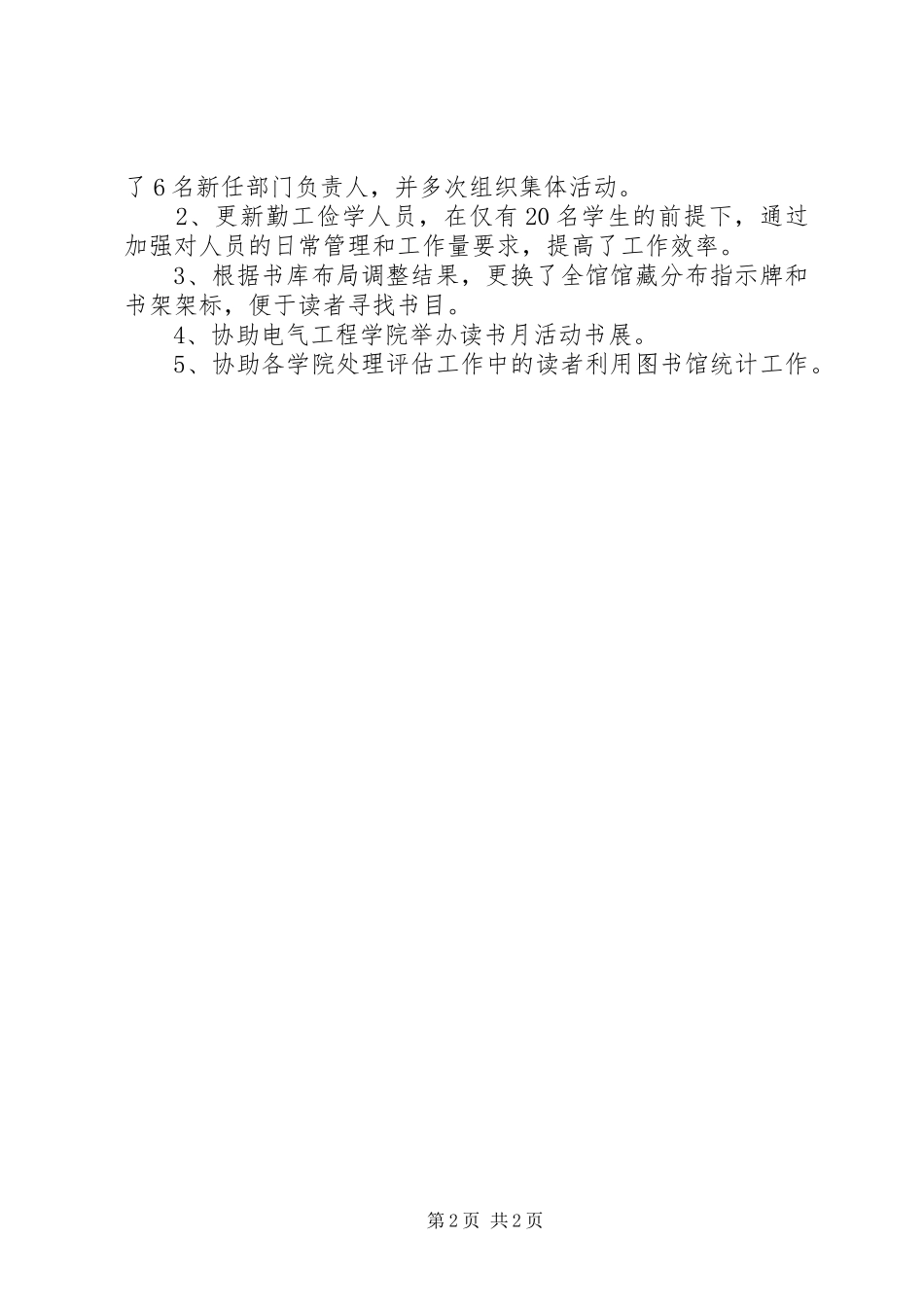 了6名新任部门负责人，并多次组织集体活动。

2、更新勤工俭学人员，在仅有20名学生的前提下，通过加强对人员的日常管理和工作量要求，提高了工作效率。

3、根据书库布局调整结果，更换了全馆馆藏分布指示牌和书架架标，便于读者寻找书目。

4、协助电气工程学院举办读书月活动书展。

5、协助各学院处理评估工作中的读者利用图书馆统计工作。

第2页 共2页